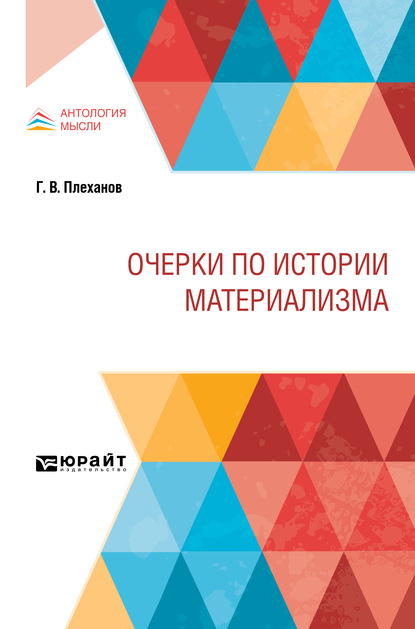 АНТОЛОГИЯ
МЫСЛИ

Г. В. Плеханов

ОЧЕРКИ ПО ИСТОРИИ МАТЕРИАЛИЗМА

ЮРАЙТ
издательство